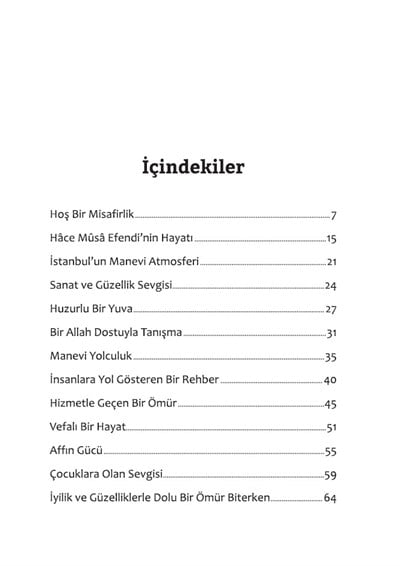 İçindekiler

Hoş Bir Misafirlik 7
Hâce Mûsâ Efendi'nin Hayatı 15
İstanbul'un Manevi Atmosferi 21
Sanat ve Güzellik Sevgisi 24
Huzurlu Bir Yuva 27
Bir Allah Dostuyla Tanışma 31
Manevi Yolculuk 35
İnsanlara Yol Gösteren Bir Rehber 40
Hizmetle Geçen Bir Ömür 45
Vefalı Bir Hayat 51
Affın Gücü 55
Çocuklara Olan Sevgisi 59
İyilik ve Güzelliklerle Dolu Bir Ömür Biterken 64